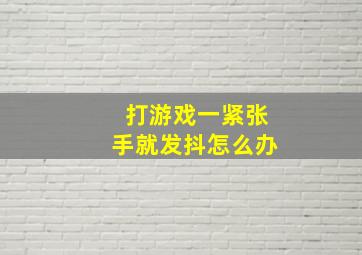 打游戏一紧张
手就发抖怎么办